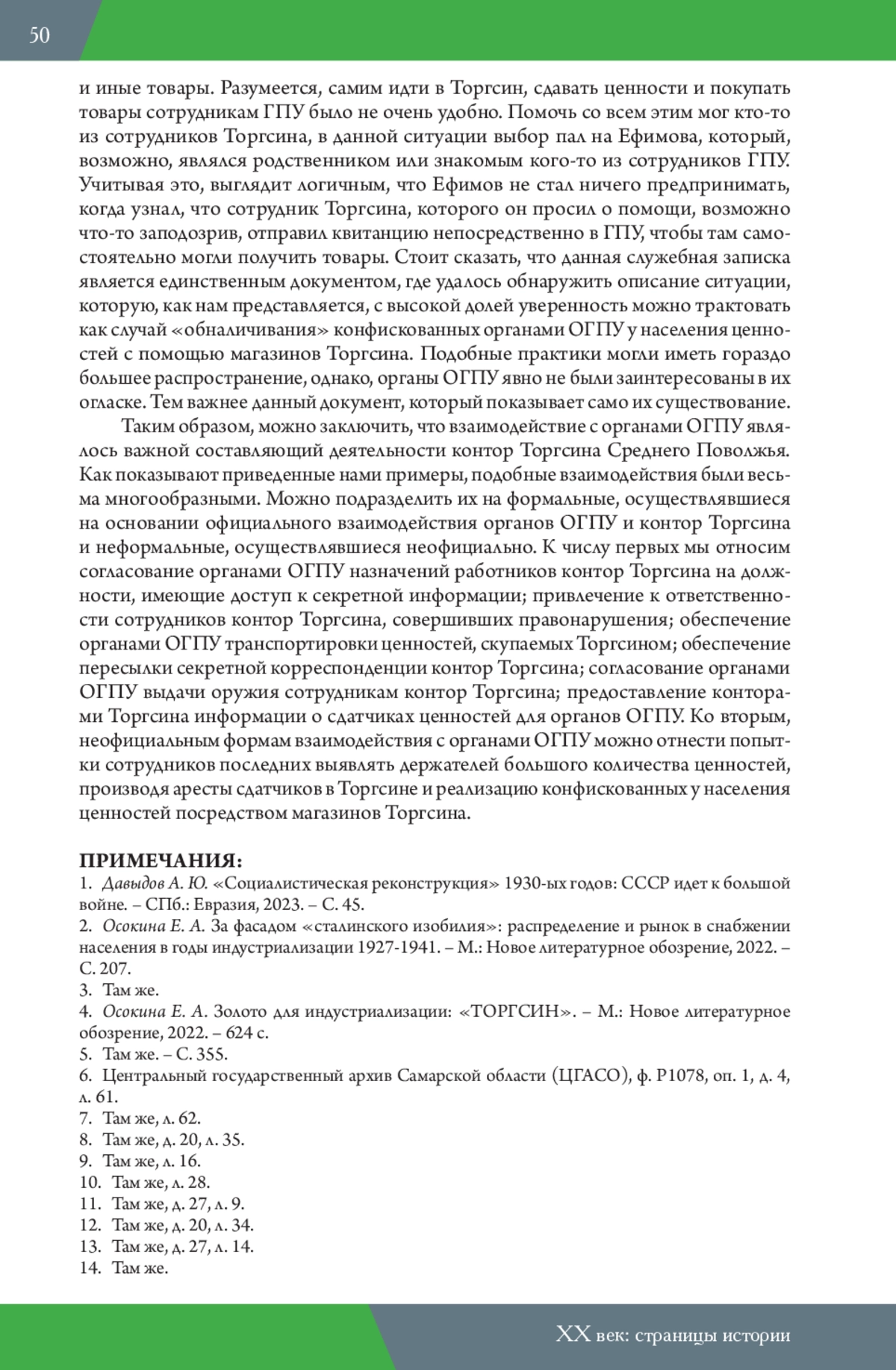 50

и иные товары. Разумеется, самим идти в Торгсин, сдавать ценности и покупать товары сотрудникам ГПУ было не очень удобно. Помочь со всем этим мог кто-то из сотрудников Торгсина, в данной ситуации выбор пал на Ефимова, который, возможно, являлся родственником или знакомым кого-то из сотрудников ГПУ. Учитывая это, выглядит логичным, что Ефимов не стал ничего предпринимать, когда узнал, что сотрудник Торгсина, которого он просил о помощи, возможно что-то заподозрив, отправил квитанцию непосредственно в ГПУ, чтобы там самостоятельно могли получить товары. Стоит сказать, что данная служебная записка является единственным документом, где удалось обнаружить описание ситуации, которую, как нам представляется, с высокой долей уверенность можно трактовать как случай «обналичивания» конфискованных органами ОГПУ у населения ценностей с помощью магазинов Торгсина. Подобные практики могли иметь гораздо большее распространение, однако, органы ОГПУ явно не были заинтересованы в их огласке. Тем важнее данный документ, который показывает само их существование.

Таким образом, можно заключить, что взаимодействие с органами ОГПУ являлось важной составляющий деятельности контор Торгсина Среднего Поволжья. Как показывают приведенные нами примеры, подобные взаимодействия были весьма многообразными. Можно подразделить их на формальные, осуществлявшиеся на основании официального взаимодействия органов ОГПУ и контор Торгсина и неформальные, осуществлявшиеся неофициально. К числу первых мы относим согласование органами ОГПУ назначений работников контор Торгсина на должности, имеющие доступ к секретной информации; привлечение к ответственности сотрудников контор Торгсина, совершивших правонарушения; обеспечение органами ОГПУ транспортировки ценностей, скупаемых Торгсином; обеспечение пересылки секретной корреспонденции контор Торгсина; согласование органами ОГПУ выдачи оружия сотрудникам контор Торгсина; предоставление конторами Торгсина информации о сдатчиках ценностей для органов ОГПУ. Ко вторым, неофициальным формам взаимодействия с органами ОГПУ можно отнести попытки сотрудников последних выявлять держателей большого количества ценностей, производя аресты сдатчиков в Торгсине и реализацию конфискованных у населения ценностей посредством магазинов Торгсина.

ПРИМЕЧАНИЯ:
1. Давыдов А. Ю. «Социалистическая реконструкция» 1930-ых годов: СССР идет к большой войне. – СПб.: Евразия, 2023. – С. 45.
2. Осокина Е. А. За фасадом «сталинского изобилия»: распределение и рынок в снабжении населения в годы индустриализации 1927-1941. – М.: Новое литературное обозрение, 2022. – С. 207.
3. Там же.
4. Осокина Е. А. Золото для индустриализации: «ТОРГСИН». – М.: Новое литературное обозрение, 2022. – 624 с.
5. Там же. – С. 355.
6. Центральный государственный архив Самарской области (ЦГАСО), ф. Р1078, оп. 1, д. 4, л. 61.
7. Там же, л. 62.
8. Там же, д. 20, л. 35.
9. Там же, л. 16.
10. Там же, л. 28.
11. Там же, д. 27, л. 9.
12. Там же, д. 20, л. 34.
13. Там же, д. 27, л. 14.
14. Там же.

XX век: страницы истории